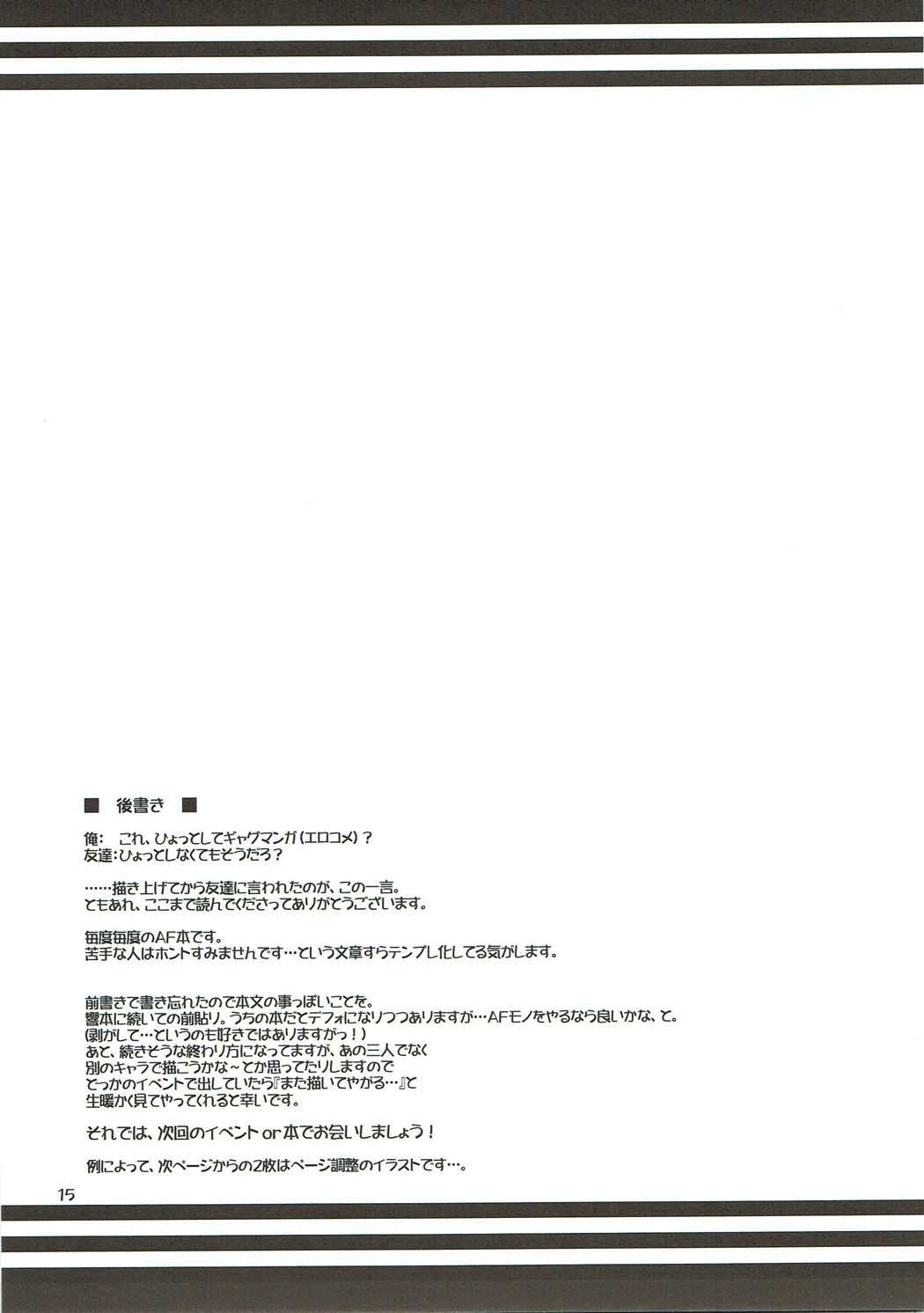 ■ 後書き ■

俺: これ、ひょっとしてギャグマンガ(エロコメ)?
友達:ひょっとしなくてもそうだろ?

……描き上げてから友達に言われたのが、この一言。
ともあれ、ここまで読んでくださってありがとうございます。

毎度毎度のAF本です。
苦手な人はホントすみませんです…という文章すらテンプレ化してる気がします。

前書きで書き忘れたので本文の事っぽいことを。
響本に続いての前貼り。うちの本だとデフォになりつつありますが…AFモノをやるなら良いかな、と。
(剥がして…というのも好きではありますがっ!)
あと、続きそうな終わり方になってますが、あの三人でなく
別のキャラで描こうかな~とか思ってたりしますので
どっかのイベントで出していたら『また描いてやがる…』と
生暖かく見てやってくれると幸いです。

それでは、次回のイベントor本でお会いしましょう!

例によって、次ページからの2枚はページ調整のイラストです…。

15